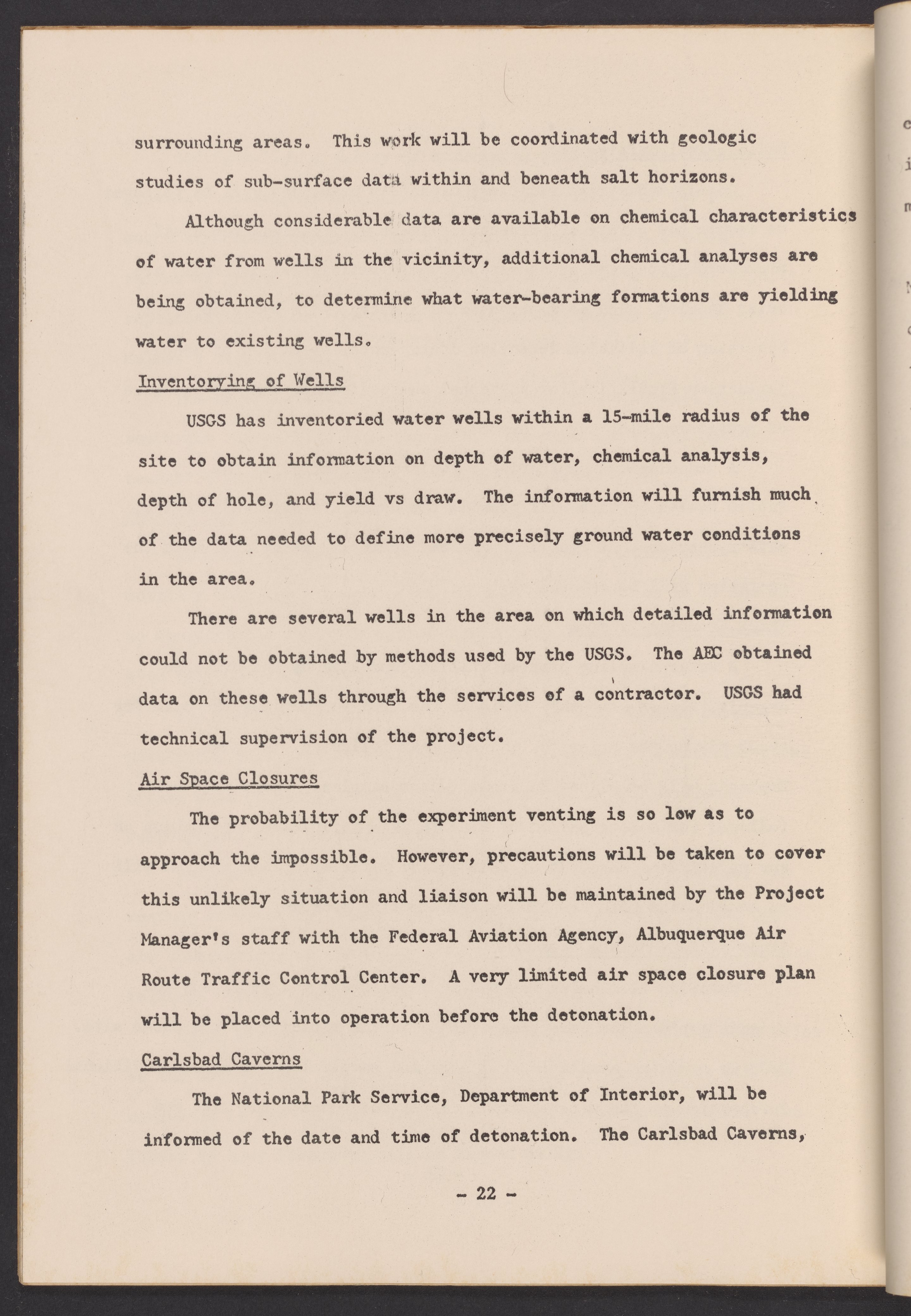 surrounding areas. This work will be coordinated with geologic studies of sub-surface data within and beneath salt horizons.

Although considerable data are available on chemical characteristics of water from wells in the vicinity, additional chemical analyses are being obtained, to determine what water-bearing formations are yielding water to existing wells.

Inventorying of Wells

USGS has inventoried water wells within a 15-mile radius of the site to obtain information on depth of water, chemical analysis, depth of hole, and yield vs draw. The information will furnish much of the data needed to define more precisely ground water conditions in the area.

There are several wells in the area on which detailed information could not be obtained by methods used by the USGS. The AEC obtained data on these wells through the services of a contractor. USGS had technical supervision of the project.

Air Space Closures

The probability of the experiment venting is so low as to approach the impossible. However, precautions will be taken to cover this unlikely situation and liaison will be maintained by the Project Manager's staff with the Federal Aviation Agency, Albuquerque Air Route Traffic Control Center. A very limited air space closure plan will be placed into operation before the detonation.

Carlsbad Caverns

The National Park Service, Department of Interior, will be informed of the date and time of detonation. The Carlsbad Caverns,

- 22 -